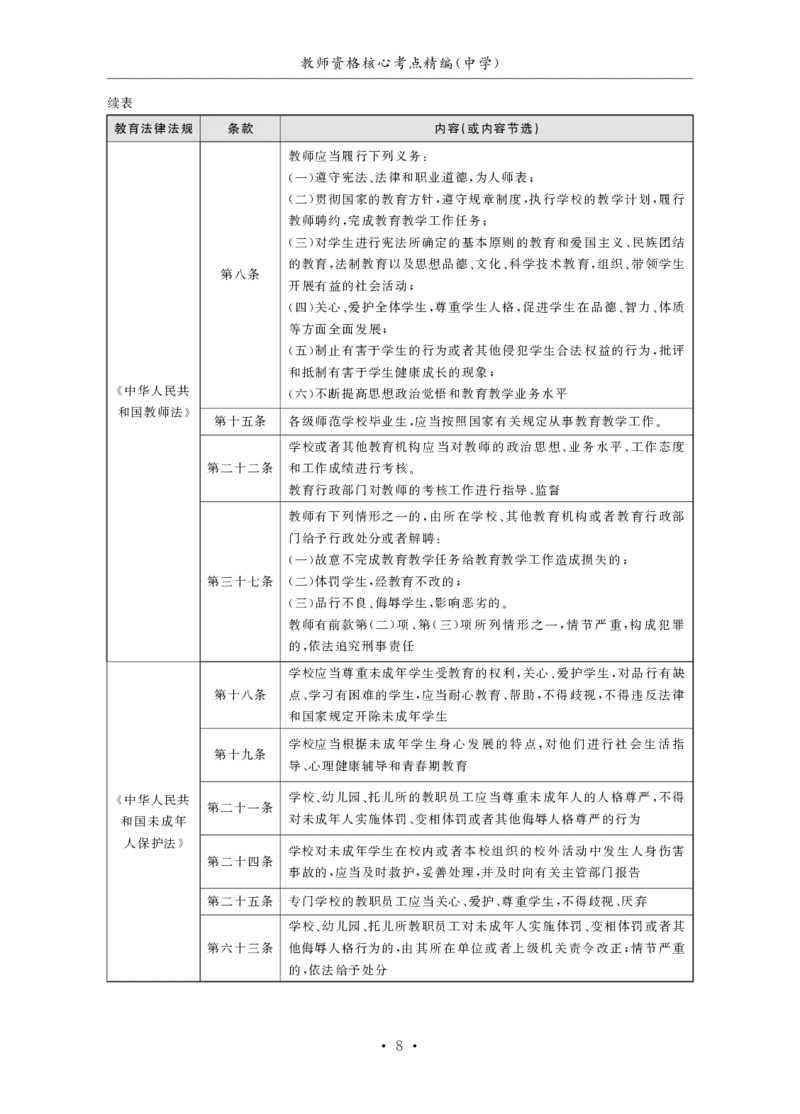 教师资格核心考点精编（中学）

续表

| 教育法律法规 | 条款 | 内容（或内容节选） |
|---|---|---|
| 《中华人民共和国教师法》 | 第八条 | 教师应当履行下列义务：<br>(一)遵守宪法、法律和职业道德，为人师表；<br>(二)贯彻国家的教育方针，遵守规章制度，执行学校的教学计划，履行教师聘约，完成教育教学工作任务；<br>(三)对学生进行宪法所确定的基本原则的教育和爱国主义、民族团结的教育，法制教育以及思想品德、文化、科学技术教育，组织、带领学生开展有益的社会活动；<br>(四)关心、爱护全体学生，尊重学生人格，促进学生在品德、智力、体质等方面全面发展；<br>(五)制止有害于学生的行为或者其他侵犯学生合法权益的行为，批评和抵制有害于学生健康成长的现象；<br>(六)不断提高思想政治觉悟和教育教学业务水平 |
| | 第十五条 | 各级师范学校毕业生，应当按照国家有关规定从事教育教学工作。 |
| | 第二十二条 | 学校或者其他教育机构应当对教师的政治思想、业务水平、工作态度和工作成绩进行考核。<br>教育行政部门对教师的考核工作进行指导、监督 |
| | 第三十七条 | 教师有下列情形之一的，由所在学校、其他教育机构或者教育行政部门给予行政处分或者解聘：<br>(一)故意不完成教育教学任务给教育教学工作造成损失的；<br>(二)体罚学生，经教育不改的；<br>(三)品行不良、侮辱学生，影响恶劣的。<br>教师有前款第(二)项、第(三)项所列情形之一，情节严重，构成犯罪的，依法追究刑事责任 |
| 《中华人民共和国未成年人保护法》 | 第十八条 | 学校应当尊重未成年学生受教育的权利，关心、爱护学生，对品行有缺点、学习有困难的学生，应当耐心教育、帮助，不得歧视，不得违反法律和国家规定开除未成年学生 |
| | 第十九条 | 学校应当根据未成年学生身心发展的特点，对他们进行社会生活指导、心理健康辅导和青春期教育 |
| | 第二十一条 | 学校、幼儿园、托儿所的教职员工应当尊重未成年人的人格尊严，不得对未成年人实施体罚、变相体罚或者其他侮辱人格尊严的行为 |
| | 第二十四条 | 学校对未成年学生在校内或者本校组织的校外活动中发生人身伤害事故的，应当及时救护，妥善处理，并及时向有关主管部门报告 |
| | 第二十五条 | 专门学校的教职员工应当关心、爱护、尊重学生，不得歧视、厌弃 |
| | 第六十三条 | 学校、幼儿园、托儿所教职员工对未成年人实施体罚、变相体罚或者其他侮辱人格行为的，由其所在单位或者上级机关责令改正；情节严重的，依法给予处分 |

· 8 ·